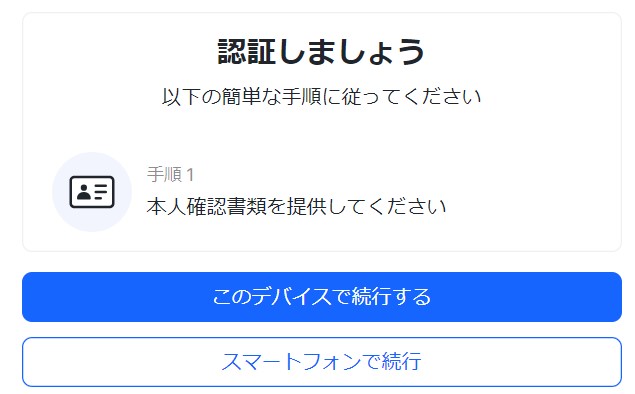 認証しましょう

以下の簡単な手順に従ってください

手順 1
本人確認書類を提供してください

このデバイスで続行する

スマートフォンで続行